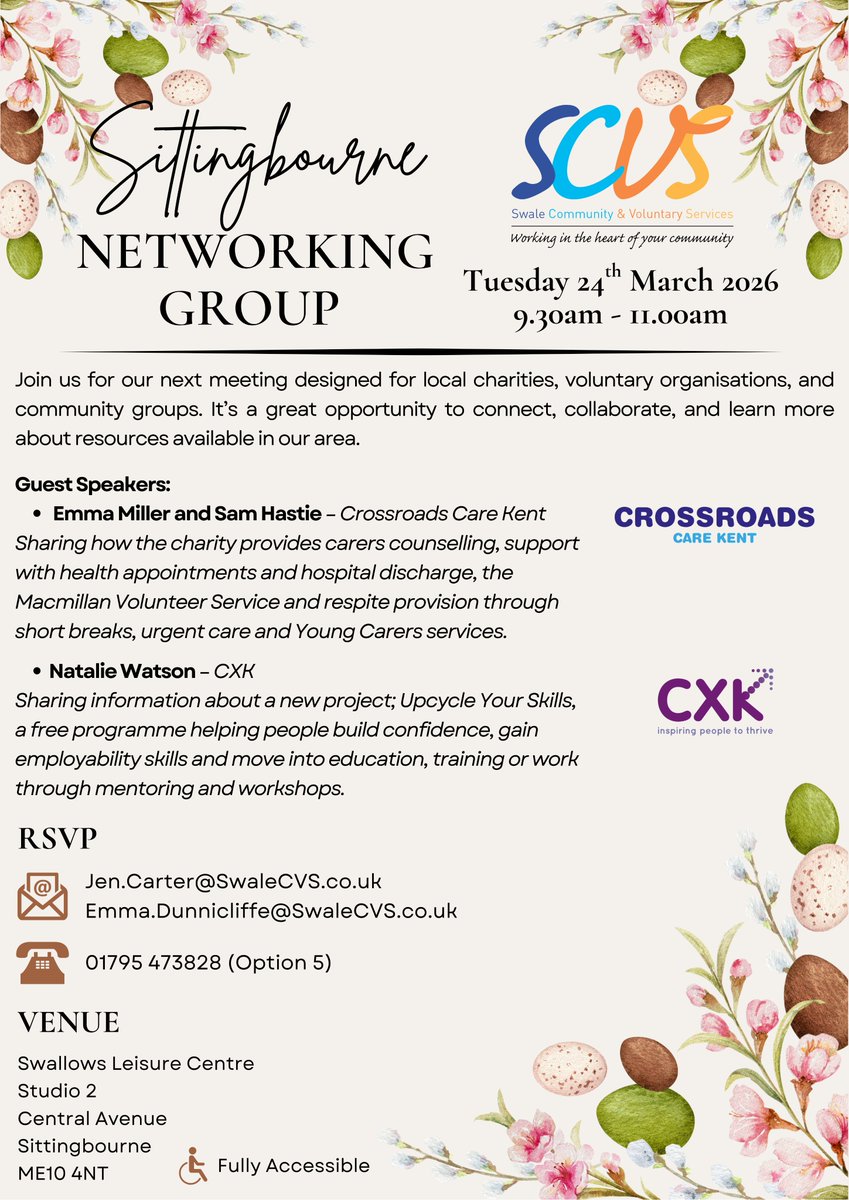 Sittingbourne
NETWORKING GROUP

SCVS
Swale Community & Voluntary Services
Working in the heart of your community

Tuesday 24$^{th}$ March 2026
9.30am - 11.00am

Join us for our next meeting designed for local charities, voluntary organisations, and community groups. It's a great opportunity to connect, collaborate, and learn more about resources available in our area.

Guest Speakers:
• Emma Miller and Sam Hastie – Crossroads Care Kent
Sharing how the charity provides carers counselling, support with health appointments and hospital discharge, the Macmillan Volunteer Service and respite provision through short breaks, urgent care and Young Carers services.

CROSSROADS
CARE KENT

• Natalie Watson – CXK
Sharing information about a new project; Upcycle Your Skills, a free programme helping people build confidence, gain employability skills and move into education, training or work through mentoring and workshops.

CXK
inspiring people to thrive

RSVP
Jen.Carter@SwaleCVS.co.uk
Emma.Dunnicliffe@SwaleCVS.co.uk

01795 473828 (Option 5)

VENUE
Swallows Leisure Centre
Studio 2
Central Avenue
Sittingbourne
ME10 4NT

Fully Accessible